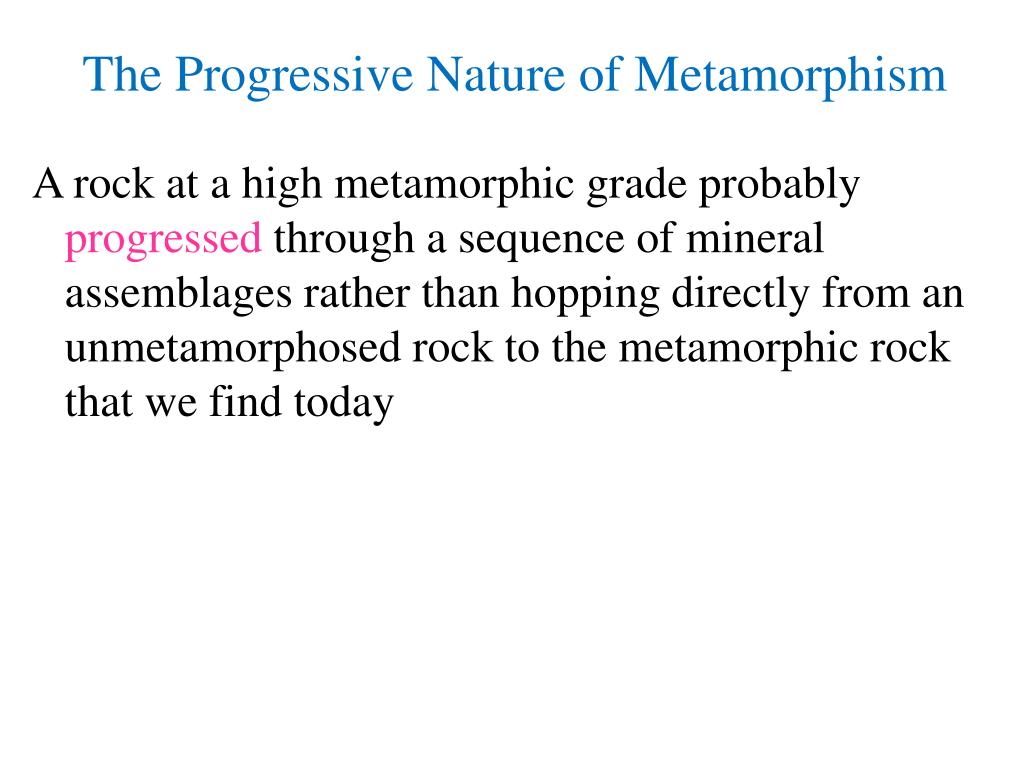 The Progressive Nature of Metamorphism

A rock at a high metamorphic grade probably progressed through a sequence of mineral assemblages rather than hopping directly from an unmetamorphosed rock to the metamorphic rock that we find today